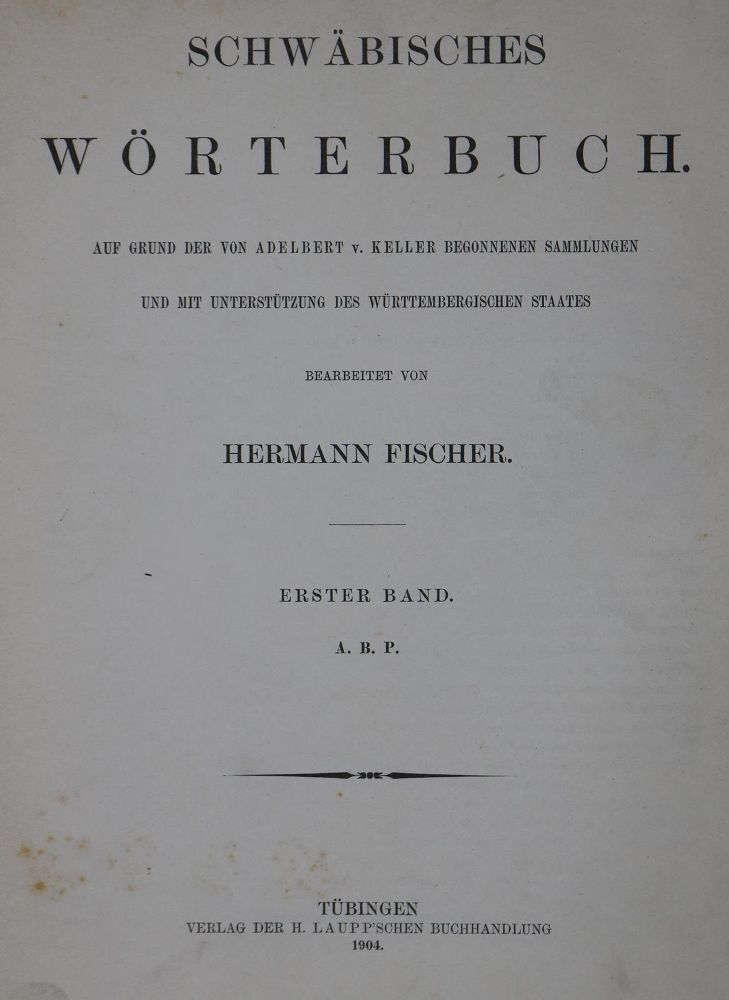 SCHWÄBISCHES

WÖRTERBUCH.

AUF GRUND DER VON ADELBERT v. KELLER BEGONNENEN SAMMLUNGEN

UND MIT UNTERSTÜTZUNG DES WÜRTTEMBERGISCHEN STAATES

BEARBEITET VON

HERMANN FISCHER.

ERSTER BAND.

A. B. P.

TÜBINGEN
VERLAG DER H. LAUPP'SCHEN BUCHHANDLUNG
1904.